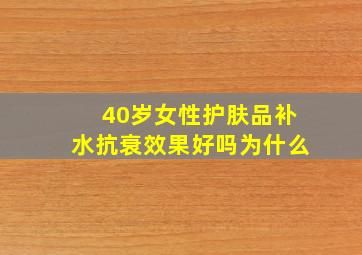 40岁女性护肤品补水抗衰效果好吗为什么